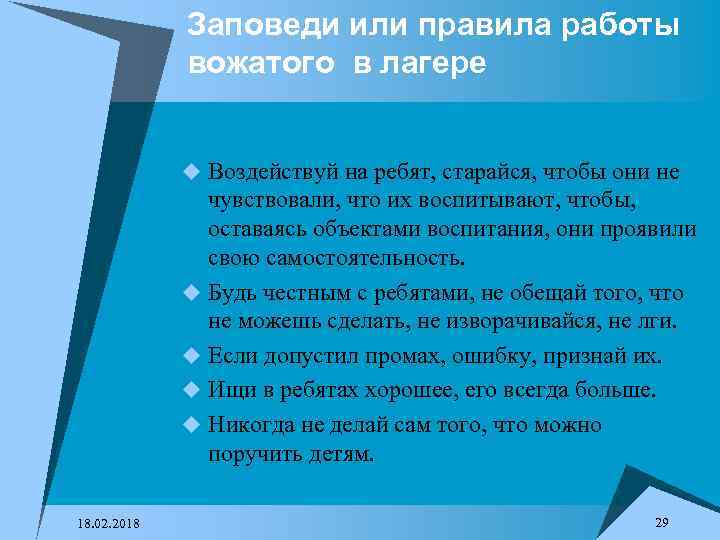 Заповеди или правила работы вожатого в лагере

Воздействуй на ребят, старайся, чтобы они не чувствовали, что их воспитывают, чтобы, оставаясь объектами воспитания, они проявили свою самостоятельность.

Будь честным с ребятами, не обещай того, что не можешь сделать, не изворачивайся, не лги.

Если допустил промах, ошибку, признай их.

Ищи в ребятах хорошее, его всегда больше.

Никогда не делай сам того, что можно поручить детям.

18.02.2018

29